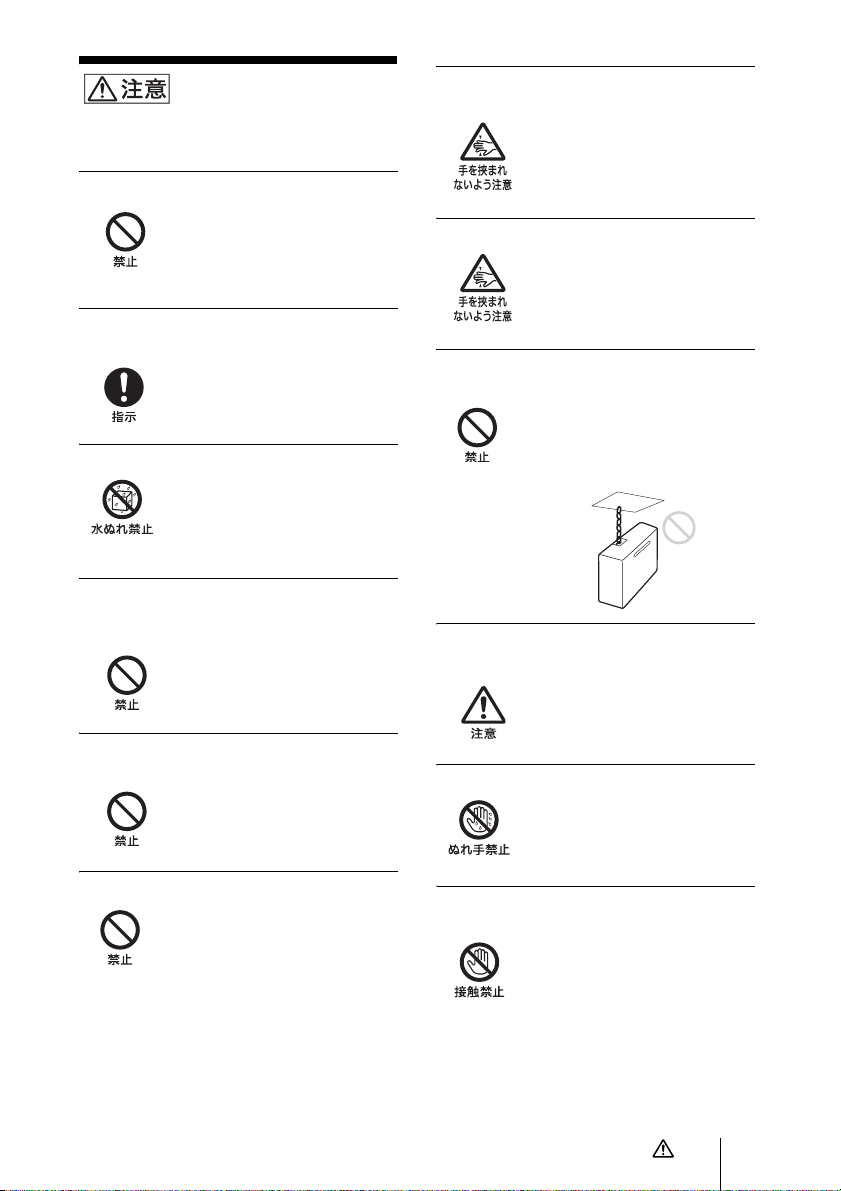 注意

禁止

指示

水ぬれ禁止

禁止

禁止

禁止

手を挟まれないよう注意

手を挟まれないよう注意

禁止

注意

ぬれ手禁止

接触禁止